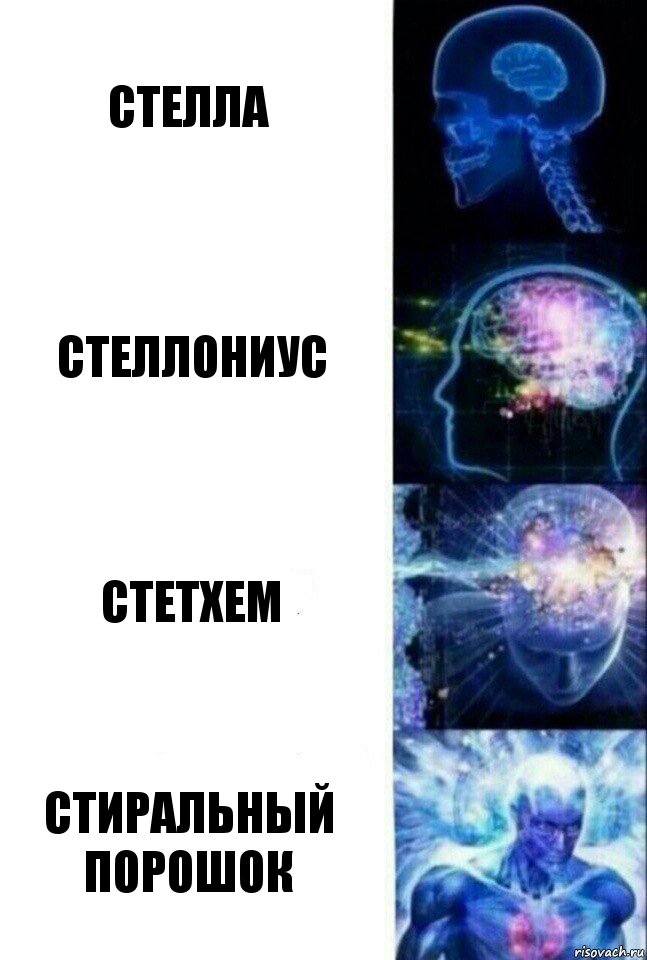 СТЕЛЛА

СТЕЛЛОНИУС

СТЕТХЕМ

СТИРАЛЬНЫЙ ПОРОШОК

risovach.ru